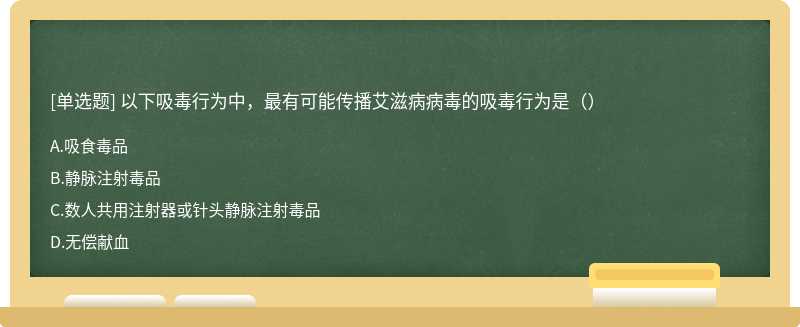 [单选题] 以下吸毒行为中，最有可能传播艾滋病病毒的吸毒行为是（）

A.吸食毒品

B.静脉注射毒品

C.数人共用注射器或针头静脉注射毒品

D.无偿献血